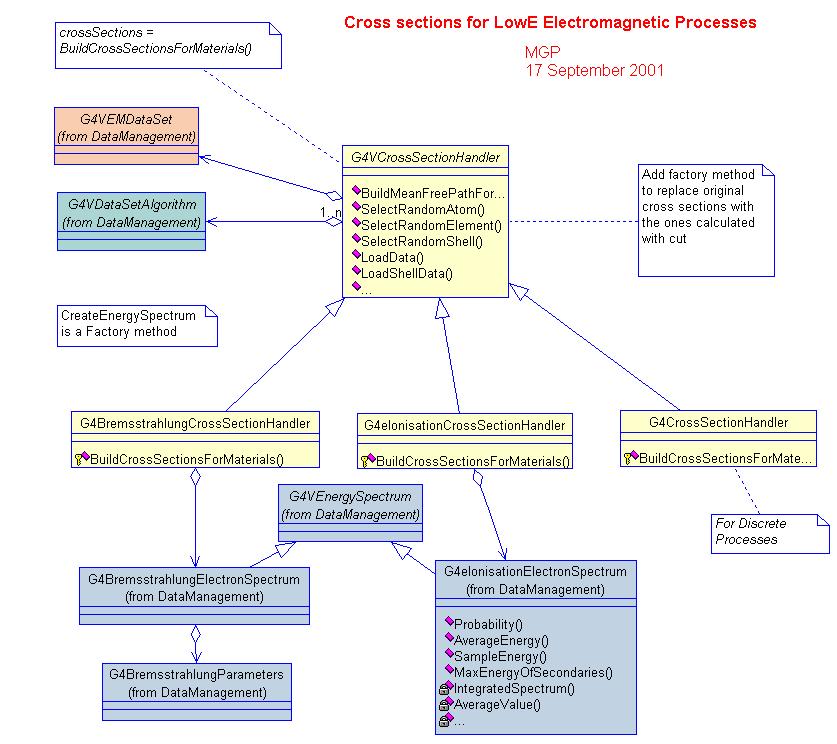 Cross sections for LowE Electromagnetic Processes

MGP
17 September 2001

crossSections = BuildCrossSectionsForMaterials()

G4VEMDataSet
(from DataManagement)

G4VDataSetAlgorithm
(from DataManagement)

1..n

G4VCrossSectionHandler

BuildMeanFreePathFor...
SelectRandomAtom()
SelectRandomElement()
SelectRandomShell()
LoadData()
LoadShellData()
...

Add factory method to replace original cross sections with the ones calculated with cut

CreateEnergySpectrum is a Factory method

G4BremsstrahlungCrossSectionHandler

BuildCrossSectionsForMaterials()

G4eIonisationCrossSectionHandler

BuildCrossSectionsForMaterials()

G4CrossSectionHandler

BuildCrossSectionsForMate...

For Discrete Processes

G4VEnergySpectrum
(from DataManagement)

G4BremsstrahlungElectronSpectrum
(from DataManagement)

G4eIonisationElectronSpectrum
(from DataManagement)

Probability()
AverageEnergy()
SampleEnergy()
MaxEnergyOfSecondaries()
IntegratedSpectrum()
AverageValue()
...

G4BremsstrahlungParameters
(from DataManagement)